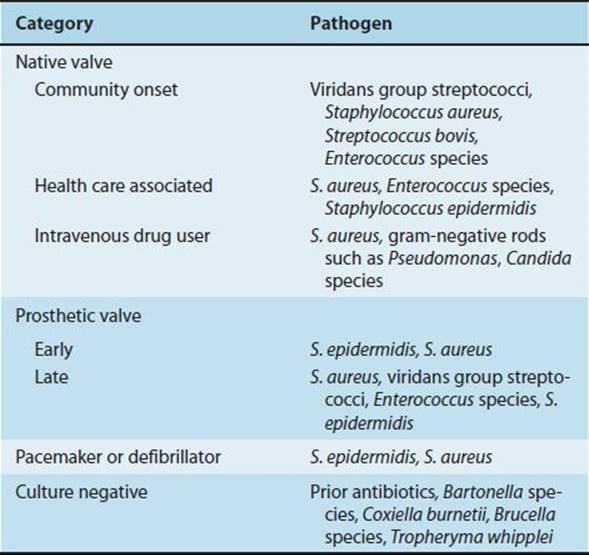 | Category | Pathogen |
|---|---|
| Native valve | |
| Community onset | Viridans group streptococci, Staphylococcus aureus, Streptococcus bovis, Enterococcus species |
| Health care associated | S. aureus, Enterococcus species, Staphylococcus epidermidis |
| Intravenous drug user | S. aureus, gram-negative rods such as Pseudomonas, Candida species |
| Prosthetic valve | |
| Early | S. epidermidis, S. aureus |
| Late | S. aureus, viridans group streptococci, Enterococcus species, S. epidermidis |
| Pacemaker or defibrillator | S. epidermidis, S. aureus |
| Culture negative | Prior antibiotics, Bartonella species, Coxiella burnetii, Brucella species, Tropheryma whipplei |